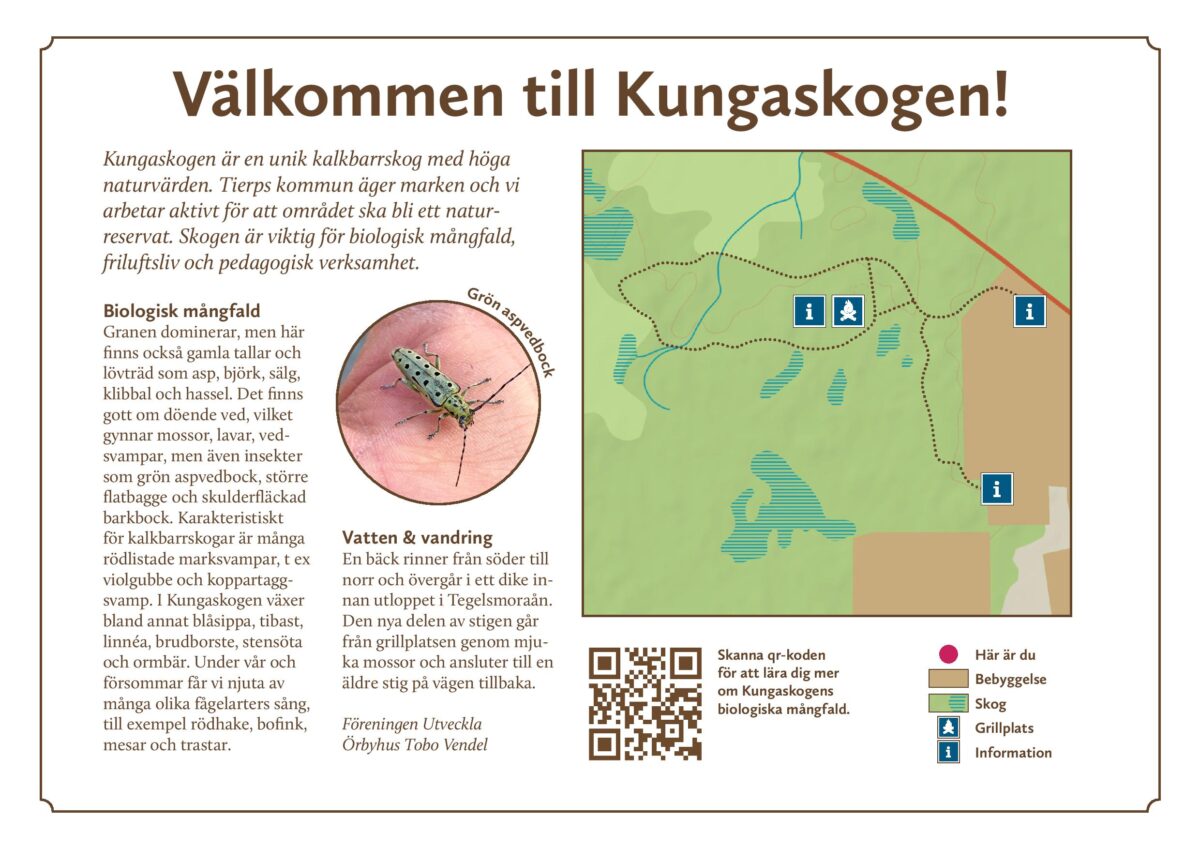 Välkommen till Kungaskogen!

Kungaskogen är en unik kalkbarrskog med höga naturvärden. Tierps kommun äger marken och vi arbetar aktivt för att området ska bli ett naturreservat. Skogen är viktig för biologisk mångfald, friluftsliv och pedagogisk verksamhet.

Biologisk mångfald
Granen dominerar, men här finns också gamla tallar och lövträd som asp, björk, sälg, klibbal och hassel. Det finns gott om döende ved, vilket gynnar mossor, lavar, vedsvampar, men även insekter som grön aspvedbock, större flatbagge och skulderfläckad barkbock. Karakteristiskt för kalkbarrskogar är många rödlistade marksvampar, t ex violgubbe och koppartaggsvamp. I Kungaskogen växer bland annat blåsippa, tibast, linnéa, brudborste, stensöta och ormbär. Under vår och försommar får vi njuta av många olika fågelarters sång, till exempel rödhake, bofink, mesar och trastar.

Grön aspvedbock

Vatten & vandring
En bäck rinner från söder till norr och övergår i ett dike innan utloppet i Tegelsmoraån. Den nya delen av stigen går från grillplatsen genom mjuka mossor och ansluter till en äldre stig på vägen tillbaka.

Föreningen Utveckla
Örbyhus Tobo Vendel

Skanna qr-koden för att lära dig mer om Kungaskogens biologiska mångfald.

Här är du
Bebyggelse
Skog
Grillplats
Information